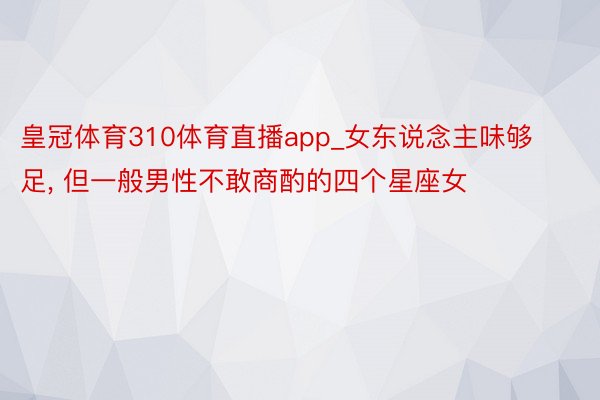 皇冠体育310体育直播app_女东说念主味够足, 但一般男性不敢商酌的四个星座女